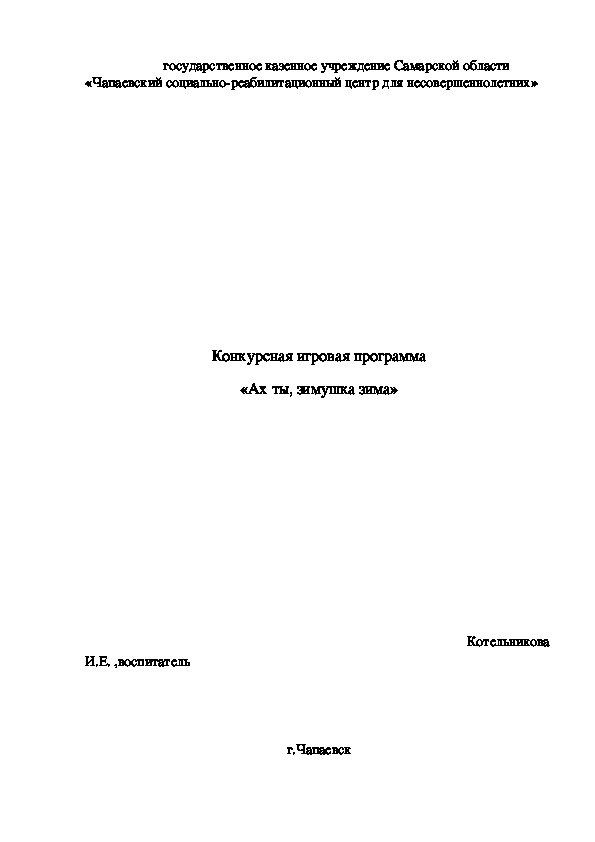 государственное казенное учреждение Самарской области
«Чапаевский социально-реабилитационный центр для несовершеннолетних»

Конкурсная игровая программа

«Ах ты, зимушка зима»

Котельникова И,Е. ,воспитатель

г.Чапаевск